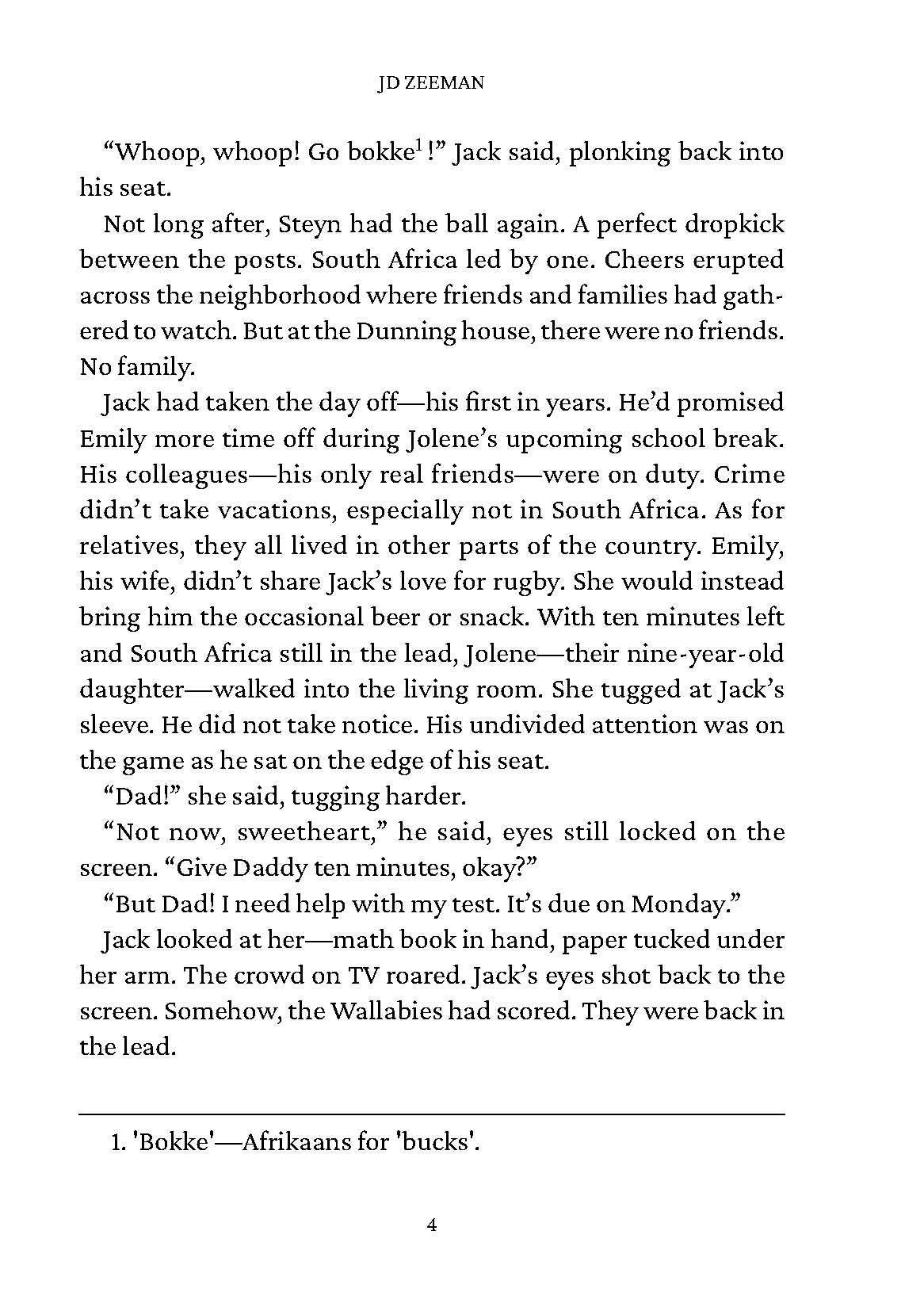 JD ZEEMAN

“Whoop, whoop! Go bokke$^1$!” Jack said, plonking back into his seat.

Not long after, Steyn had the ball again. A perfect dropkick between the posts. South Africa led by one. Cheers erupted across the neighborhood where friends and families had gathered to watch. But at the Dunning house, there were no friends. No family.

Jack had taken the day off—his first in years. He’d promised Emily more time off during Jolene’s upcoming school break. His colleagues—his only real friends—were on duty. Crime didn’t take vacations, especially not in South Africa. As for relatives, they all lived in other parts of the country. Emily, his wife, didn’t share Jack’s love for rugby. She would instead bring him the occasional beer or snack. With ten minutes left and South Africa still in the lead, Jolene—their nine-year-old daughter—walked into the living room. She tugged at Jack’s sleeve. He did not take notice. His undivided attention was on the game as he sat on the edge of his seat.

“Dad!” she said, tugging harder.

“Not now, sweetheart,” he said, eyes still locked on the screen. “Give Daddy ten minutes, okay?”

“But Dad! I need help with my test. It’s due on Monday.”

Jack looked at her—math book in hand, paper tucked under her arm. The crowd on TV roared. Jack’s eyes shot back to the screen. Somehow, the Wallabies had scored. They were back in the lead.

1. 'Bokke'—Afrikaans for 'bucks'.

4